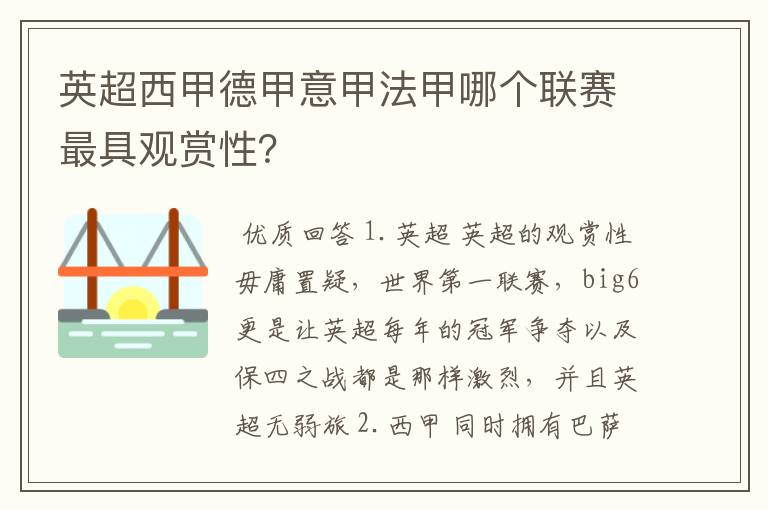 英超西甲德甲意甲法甲哪个联赛最具观赏性?

优质回答 1. 英超 英超的观赏性毋庸置疑，世界第一联赛，big6更是让英超每年的冠军争夺以及保四之战都是那样激烈，并且英超无弱旅 2. 西甲 同时拥有巴萨